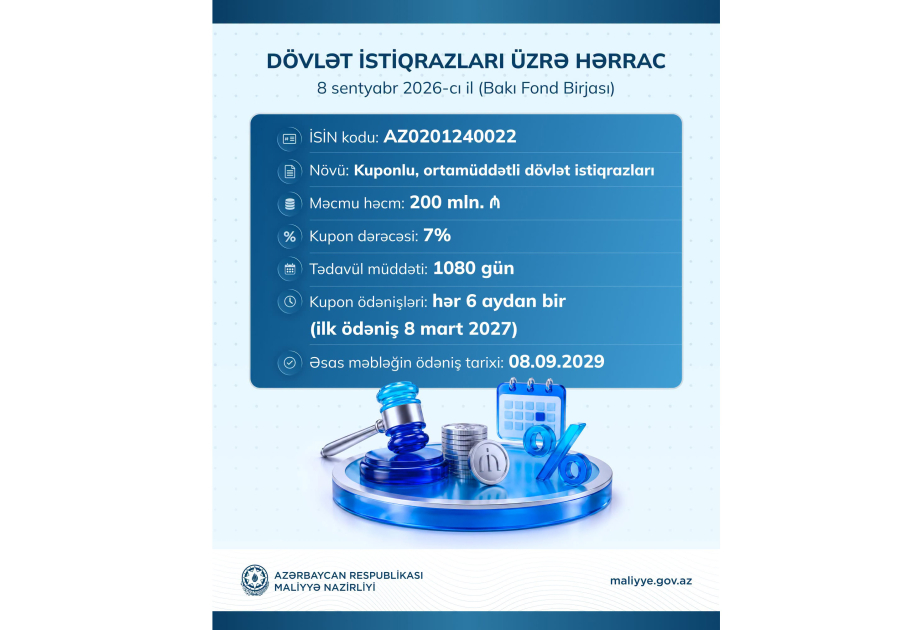 DÖVLƏT İSTİQRAZLARI ÜZRƏ HƏRRAC
8 sentyabr 2026-cı il (Bakı Fond Birjası)

İSİN kodu: AZ0201240022
Növü: Kuponlu, ortamüddətli dövlət istiqrazları
Məcmu həcm: 200 mln. ₼
Kupon dərəcəsi: 7%
Tədavül müddəti: 1080 gün
Kupon ödənişləri: hər 6 aydan bir (ilk ödəniş 8 mart 2027)
Əsas məbləğin ödəniş tarixi: 08.09.2029

AZƏRBAYCAN RESPUBLİKASI MALİYYƏ NAZİRLİYİ
maliyye.gov.az